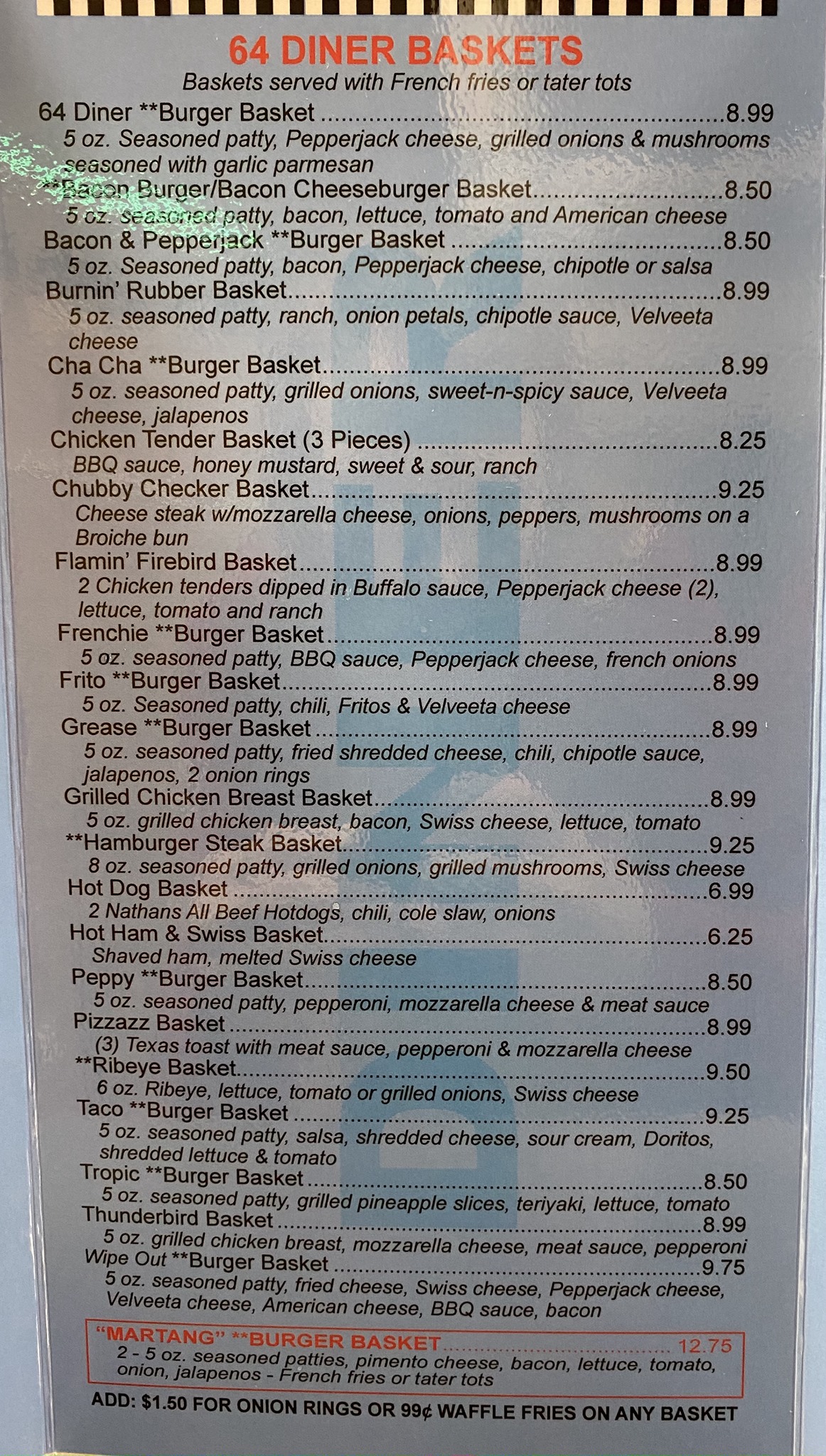 64 DINER BASKETS
Baskets served with French fries or tater tots

64 Diner **Burger Basket 8.99
5 oz. Seasoned patty, Pepperjack cheese, grilled onions & mushrooms seasoned with garlic parmesan

**Bacon Burger/Bacon Cheeseburger Basket 8.50
5 oz. seasoned patty, bacon, lettuce, tomato and American cheese

Bacon & Pepperjack **Burger Basket 8.50
5 oz. Seasoned patty, bacon, Pepperjack cheese, chipotle or salsa

Burnin' Rubber Basket 8.99
5 oz. seasoned patty, ranch, onion petals, chipotle sauce, Velveeta cheese

Cha Cha **Burger Basket 8.99
5 oz. seasoned patty, grilled onions, sweet-n-spicy sauce, Velveeta cheese, jalapenos

Chicken Tender Basket (3 Pieces) 8.25
BBQ sauce, honey mustard, sweet & sour, ranch

Chubby Checker Basket 9.25
Cheese steak w/mozzarella cheese, onions, peppers, mushrooms on a Broiche bun

Flamin' Firebird Basket 8.99
2 Chicken tenders dipped in Buffalo sauce, Pepperjack cheese (2), lettuce, tomato and ranch

Frenchie **Burger Basket 8.99
5 oz. seasoned patty, BBQ sauce, Pepperjack cheese, french onions

Frito **Burger Basket 8.99
5 oz. Seasoned patty, chili, Fritos & Velveeta cheese

Grease **Burger Basket 8.99
5 oz. seasoned patty, fried shredded cheese, chili, chipotle sauce, jalapenos, 2 onion rings

Grilled Chicken Breast Basket 8.99
5 oz. grilled chicken breast, bacon, Swiss cheese, lettuce, tomato

**Hamburger Steak Basket 9.25
8 oz. seasoned patty, grilled onions, grilled mushrooms, Swiss cheese

Hot Dog Basket 6.99
2 Nathans All Beef Hotdogs, chili, cole slaw, onions

Hot Ham & Swiss Basket 6.25
Shaved ham, melted Swiss cheese

Peppy **Burger Basket 8.50
5 oz. seasoned patty, pepperoni, mozzarella cheese & meat sauce

Pizzazz Basket 8.99
(3) Texas toast with meat sauce, pepperoni & mozzarella cheese

**Ribeye Basket 9.50
6 oz. Ribeye, lettuce, tomato or grilled onions, Swiss cheese

Taco **Burger Basket 9.25
5 oz. seasoned patty, salsa, shredded cheese, sour cream, Doritos, shredded lettuce & tomato

Tropic **Burger Basket 8.50
5 oz. seasoned patty, grilled pineapple slices, teriyaki, lettuce, tomato

Thunderbird Basket 8.99
5 oz. grilled chicken breast, mozzarella cheese, meat sauce, pepperoni

Wipe Out **Burger Basket 9.75
5 oz. seasoned patty, fried cheese, Swiss cheese, Pepperjack cheese, Velveeta cheese, American cheese, BBQ sauce, bacon

"MARTANG" **BURGER BASKET 12.75
2 - 5 oz. seasoned patties, pimento cheese, bacon, lettuce, tomato, onion, jalapenos - French fries or tater tots

ADD: $1.50 FOR ONION RINGS OR 99¢ WAFFLE FRIES ON ANY BASKET

DINER